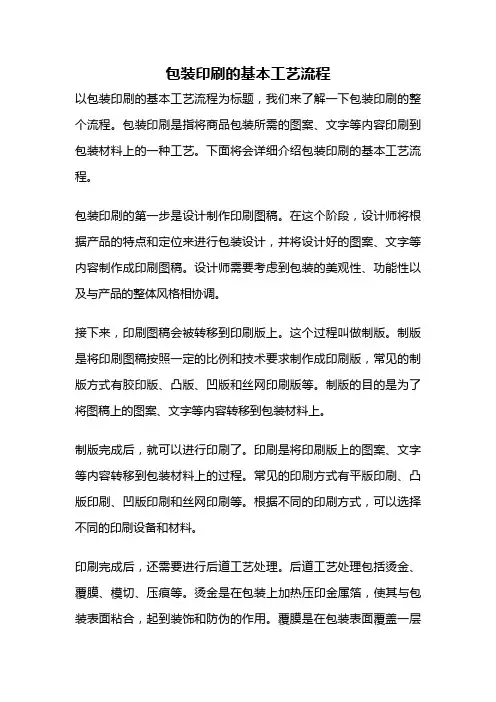 包装印刷的基本工艺流程

以包装印刷的基本工艺流程为标题，我们来了解一下包装印刷的整个流程。包装印刷是指将商品包装所需的图案、文字等内容印刷到包装材料上的一种工艺。下面将会详细介绍包装印刷的基本工艺流程。

包装印刷的第一步是设计制作印刷图稿。在这个阶段，设计师将根据产品的特点和定位来进行包装设计，并将设计好的图案、文字等内容制作成印刷图稿。设计师需要考虑到包装的美观性、功能性以及与产品的整体风格相协调。

接下来，印刷图稿会被转移到印刷版上。这个过程叫做制版。制版是将印刷图稿按照一定的比例和技术要求制作成印刷版，常见的制版方式有胶印版、凸版、凹版和丝网印刷版等。制版的目的是为了将图稿上的图案、文字等内容转移到包装材料上。

制版完成后，就可以进行印刷了。印刷是将印刷版上的图案、文字等内容转移到包装材料上的过程。常见的印刷方式有平版印刷、凸版印刷、凹版印刷和丝网印刷等。根据不同的印刷方式，可以选择不同的印刷设备和材料。

印刷完成后，还需要进行后道工艺处理。后道工艺处理包括烫金、覆膜、模切、压痕等。烫金是在包装上加热压印金属箔，使其与包装表面粘合，起到装饰和防伪的作用。覆膜是在包装表面覆盖一层